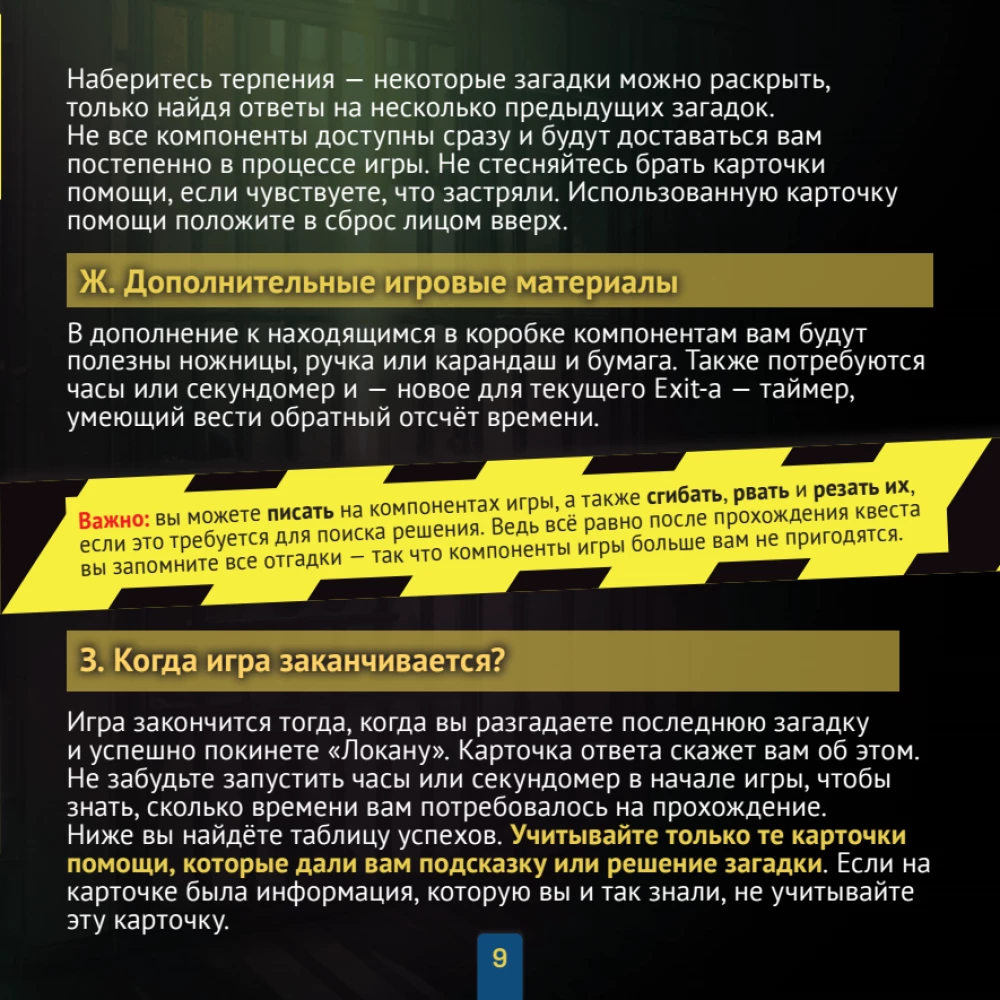 Наберитесь терпения — некоторые загадки можно раскрыть, только найдя ответы на несколько предыдущих загадок. Не все компоненты доступны сразу и будут доставаться вам постепенно в процессе игры. Не стесняйтесь брать карточки помощи, если чувствуете, что застряли. Использованную карточку помощи положите в сброс лицом вверх.

Ж. Дополнительные игровые материалы

В дополнение к находящимся в коробке компонентам вам будут полезны ножницы, ручка или карандаш и бумага. Также потребуются часы или секундомер и — новое для текущего Exit-а — таймер, умеющий вести обратный отсчёт времени.

Важно: вы можете писать на компонентах игры, а также сгибать, рвать и резать их, если это требуется для поиска решения. Ведь всё равно после прохождения квеста вы запомните все отгадки — так что компоненты игры больше вам не пригодятся.

З. Когда игра заканчивается?

Игра закончится тогда, когда вы разгадаете последнюю загадку и успешно покинете «Локану». Карточка ответа скажет вам об этом. Не забудьте запустить часы или секундомер в начале игры, чтобы знать, сколько времени вам потребовалось на прохождение. Ниже вы найдёте таблицу успехов. Учитывайте только те карточки помощи, которые дали вам подсказку или решение загадки. Если на карточке была информация, которую вы и так знали, не учитывайте эту карточку.

9